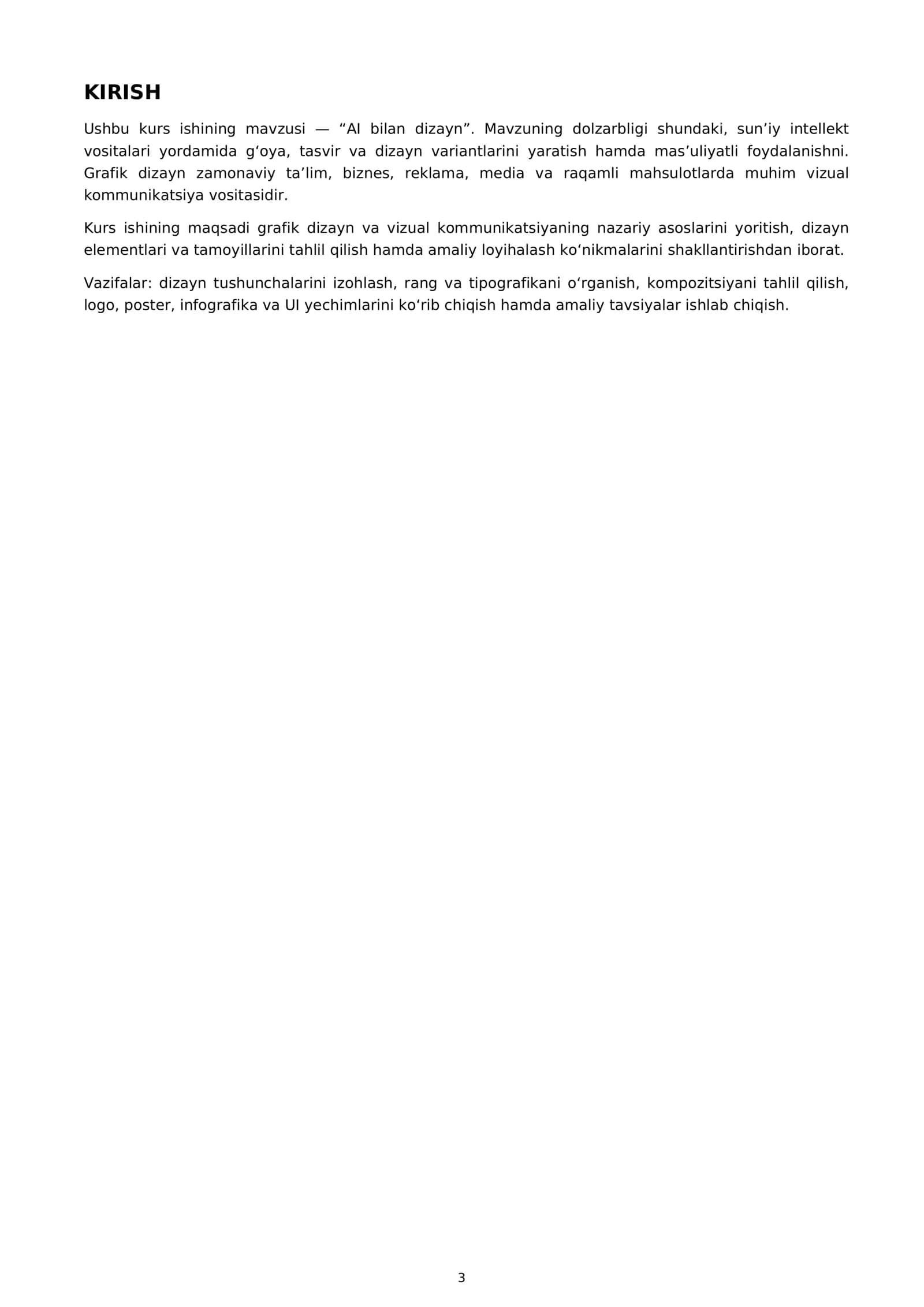 KIRISH

Ushbu kurs ishining mavzusi — "AI bilan dizayn". Mavzuning dolzarbligi shundaki, sun'iy intellekt vositalari yordamida g'oya, tasvir va dizayn variantlarini yaratish hamda mas'uliyatli foydalanishni. Grafik dizayn zamonaviy ta'lim, biznes, reklama, media va raqamli mahsulotlarda muhim vizual kommunikatsiya vositasidir.

Kurs ishining maqsadi grafik dizayn va vizual kommunikatsiyaning nazariy asoslarini yoritish, dizayn elementlari va tamoyillarini tahlil qilish hamda amaliy loyihalash ko'nikmalarini shakllantirishdan iborat.

Vazifalar: dizayn tushunchalarini izohlash, rang va tipografikani o'rganish, kompozitsiyani tahlil qilish, logo, poster, infografika va UI yechimlarini ko'rib chiqish hamda amaliy tavsiyalar ishlab chiqish.

3